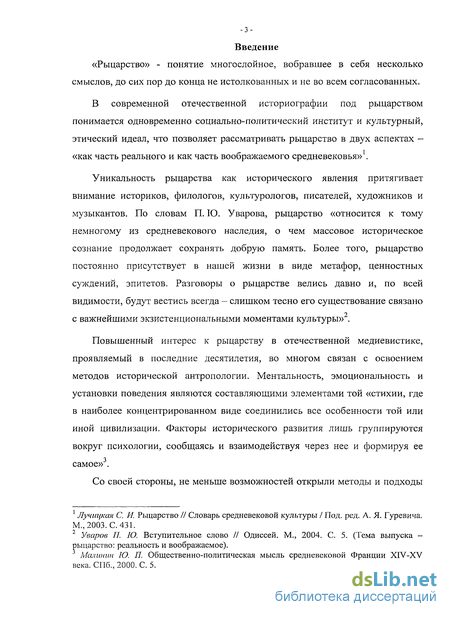 - 3 -

Введение

«Рыцарство» - понятие многослойное, вобравшее в себя несколько смыслов, до сих пор до конца не истолкованных и не во всем согласованных.

В современной отечественной историографии под рыцарством понимается одновременно социально-политический институт и культурный, этический идеал, что позволяет рассматривать рыцарство в двух аспектах – «как часть реального и как часть воображаемого средневековья»$^1$.

Уникальность рыцарства как исторического явления притягивает внимание историков, филологов, культурологов, писателей, художников и музыкантов. По словам П. Ю. Уварова, рыцарство «относится к тому немногому из средневекового наследия, о чем массовое историческое сознание продолжает сохранять добрую память. Более того, рыцарство постоянно присутствует в нашей жизни в виде метафор, ценностных суждений, эпитетов. Разговоры о рыцарстве велись давно и, по всей видимости, будут вестись всегда – слишком тесно его существование связано с важнейшими экзистенциональными моментами культуры»$^2$.

Повышенный интерес к рыцарству в отечественной медиевистике, проявляемый в последние десятилетия, во многом связан с освоением методов исторической антропологии. Ментальность, эмоциональность и установки поведения являются составляющими элементами той «стихии, где в наиболее концентрированном виде соединились все особенности той или иной цивилизации. Факторы исторического развития лишь группируются вокруг психологии, сообщаясь и взаимодействуя через нее и формируя ее самое»$^3$.

Со своей стороны, не меньше возможностей открыли методы и подходы

$^1$ Лучицкая С. И. Рыцарство // Словарь средневековой культуры / Под. ред. А. Я. Гуревича. М., 2003. С. 431.
$^2$ Уваров П. Ю. Вступительное слово // Одиссей. М., 2004. С. 5. (Тема выпуска – рыцарство: реальность и воображаемое).
$^3$ Малинин Ю. П. Общественно-политическая мысль средневековой Франции XIV-XV века. СПб., 2000. С. 5.

dsLib.net
библиотека диссертаций